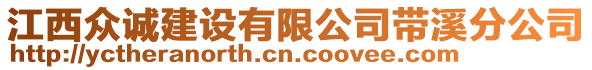 江西众诚建设有限公司带溪分公司
http://yctheranorth.cn.coovee.com